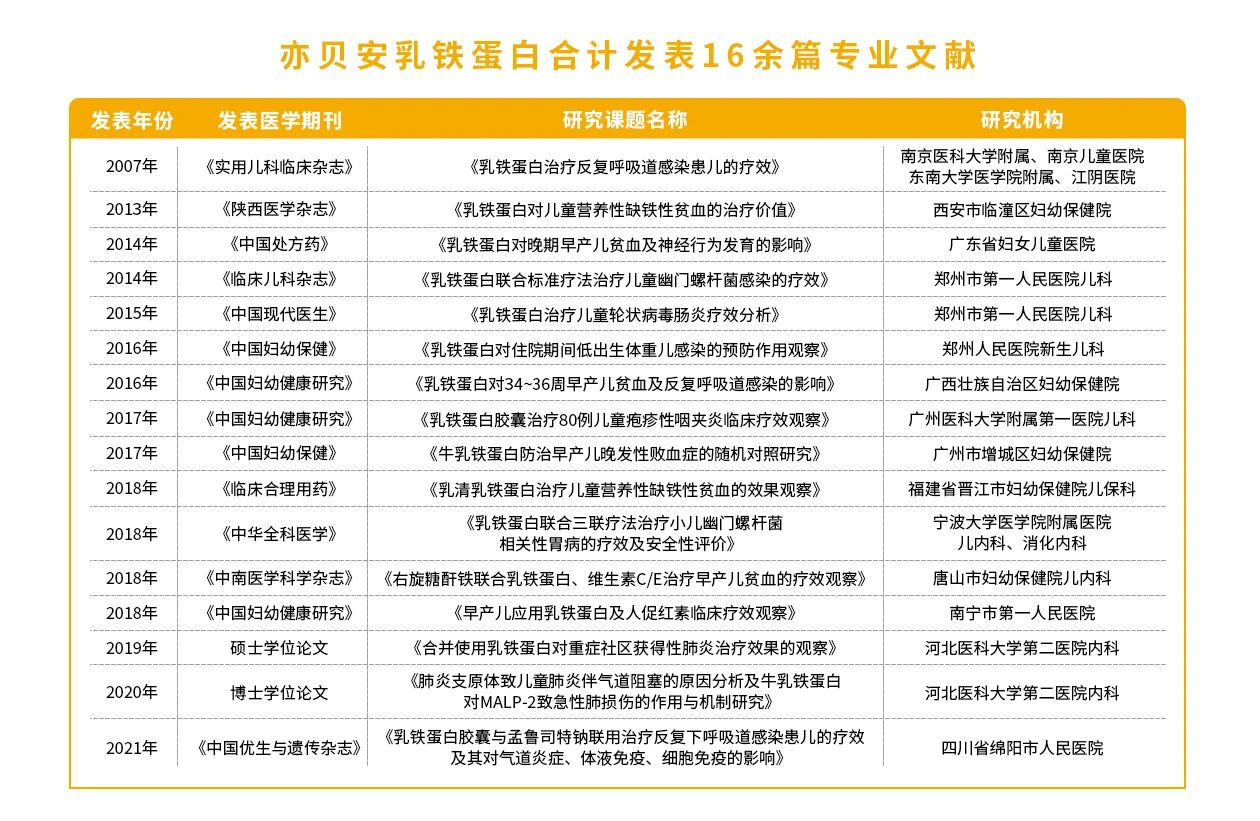 亦贝安乳铁蛋白合计发表16余篇专业文献

| 发表年份 | 发表医学期刊 | 研究课题名称 | 研究机构 |
|---|---|---|---|
| 2007年 | 《实用儿科临床杂志》 | 《乳铁蛋白治疗反复呼吸道感染患儿的疗效》 | 南京医科大学附属、南京儿童医院 东南大学医学院附属、江阴医院 |
| 2013年 | 《陕西医学杂志》 | 《乳铁蛋白对儿童营养性缺铁性贫血的治疗价值》 | 西安市临潼区妇幼保健院 |
| 2014年 | 《中国处方药》 | 《乳铁蛋白对晚期早产儿贫血及神经行为发育的影响》 | 广东省妇女儿童医院 |
| 2014年 | 《临床儿科杂志》 | 《乳铁蛋白联合标准疗法治疗儿童幽门螺杆菌感染的疗效》 | 郑州市第一人民医院儿科 |
| 2015年 | 《中国现代医生》 | 《乳铁蛋白治疗儿童轮状病毒肠炎疗效分析》 | 郑州市第一人民医院儿科 |
| 2016年 | 《中国妇幼保健》 | 《乳铁蛋白对住院期间低出生体重儿感染的预防作用观察》 | 郑州人民医院新生儿科 |
| 2016年 | 《中国妇幼健康研究》 | 《乳铁蛋白对34~36周早产儿贫血及反复呼吸道感染的影响》 | 广西壮族自治区妇幼保健院 |
| 2017年 | 《中国妇幼健康研究》 | 《乳铁蛋白胶囊治疗80例儿童疱疹性咽夹炎临床疗效观察》 | 广州医科大学附属第一医院儿科 |
| 2017年 | 《中国妇幼保健》 | 《牛乳铁蛋白防治早产儿晚发性败血症的随机对照研究》 | 广州市增城区妇幼保健院 |
| 2018年 | 《临床合理用药》 | 《乳清乳铁蛋白治疗儿童营养性缺铁性贫血的效果观察》 | 福建省晋江市妇幼保健院儿保科 |
| 2018年 | 《中华全科医学》 | 《乳铁蛋白联合三联疗法治疗小儿幽门螺杆菌相关性胃病的疗效及安全性评价》 | 宁波大学医学院附属医院 儿内科、消化内科 |
| 2018年 | 《中南医学科学杂志》 | 《右旋糖酐铁联合乳铁蛋白、维生素C/E治疗早产儿贫血的疗效观察》 | 唐山市妇幼保健院儿内科 |
| 2018年 | 《中国妇幼健康研究》 | 《早产儿应用乳铁蛋白及人促红素临床疗效观察》 | 南宁市第一人民医院 |
| 2019年 | 硕士学位论文 | 《合并使用乳铁蛋白对重症社区获得性肺炎治疗效果的观察》 | 河北医科大学第二医院内科 |
| 2020年 | 博士学位论文 | 《肺炎支原体致儿童肺炎伴气道阻塞的原因分析及牛乳铁蛋白对MALP-2致急性肺损伤的作用与机制研究》 | 河北医科大学第二医院内科 |
| 2021年 | 《中国优生与遗传杂志》 | 《乳铁蛋白胶囊与孟鲁司特钠联用治疗反复下呼吸道感染患儿的疗效及其对气道炎症、体液免疫、细胞免疫的影响》 | 四川省绵阳市人民医院 |